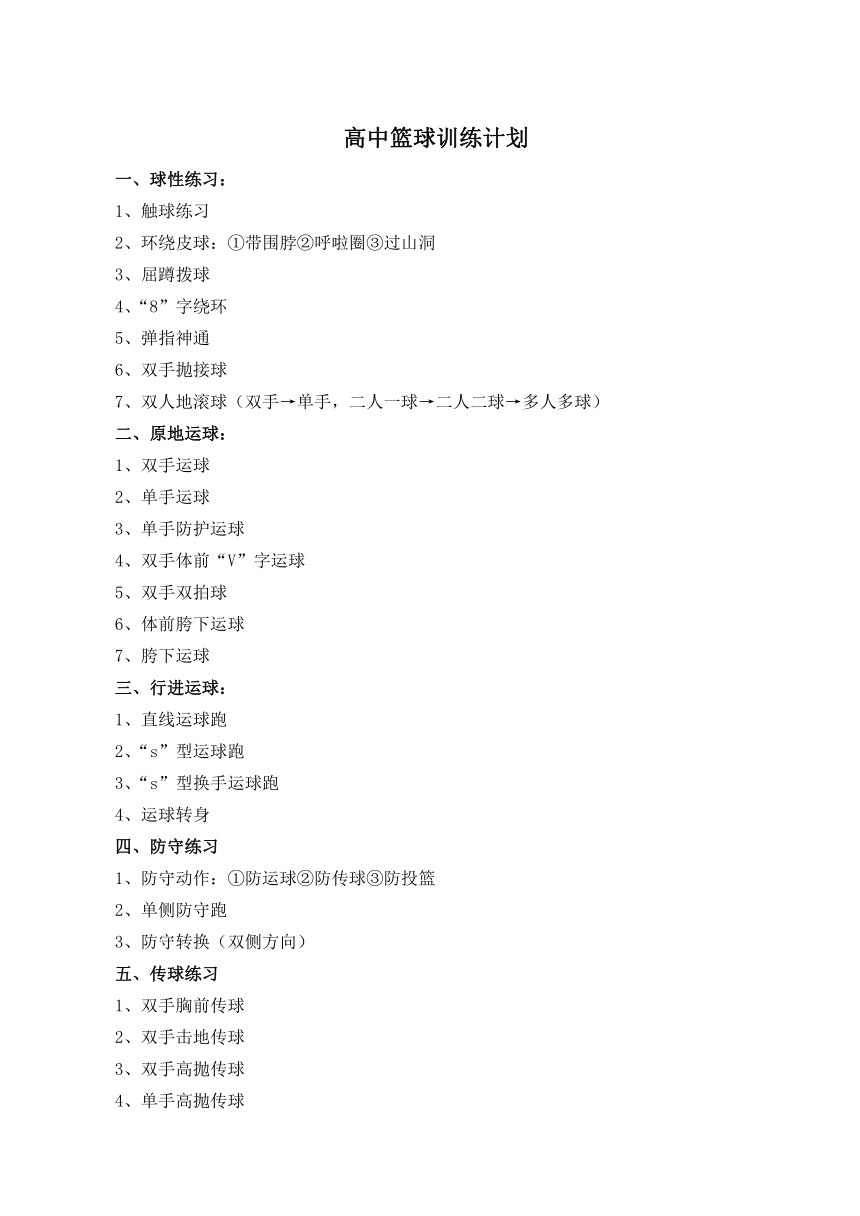 高中篮球训练计划

一、球性练习：

1、触球练习

2、环绕皮球：①带围脖②呼啦圈③过山洞

3、屈蹲拨球

4、“8”字绕环

5、弹指神通

6、双手抛接球

7、双人地滚球（双手→单手，二人一球→二人二球→多人多球）

二、原地运球：

1、双手运球

2、单手运球

3、单手防护运球

4、双手体前“V”字运球

5、双手双拍球

6、体前胯下运球

7、胯下运球

三、行进运球：

1、直线运球跑

2、“s”型运球跑

3、“s”型换手运球跑

4、运球转身

四、防守练习

1、防守动作：①防运球②防传球③防投篮

2、单侧防守跑

3、防守转换（双侧方向）

五、传球练习

1、双手胸前传球

2、双手击地传球

3、双手高抛传球

4、单手高抛传球